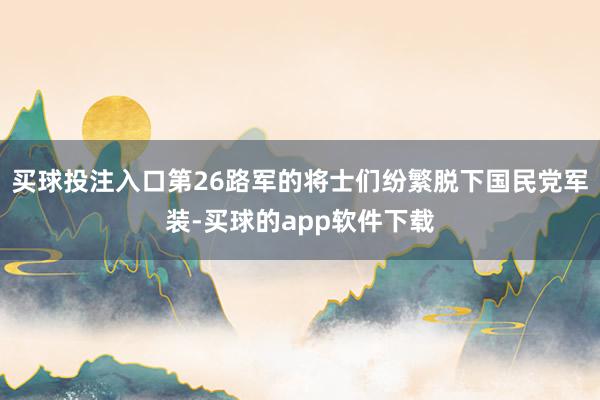 买球投注入口第26路军的将士们纷繁脱下国民党军装-买球的app软件下载